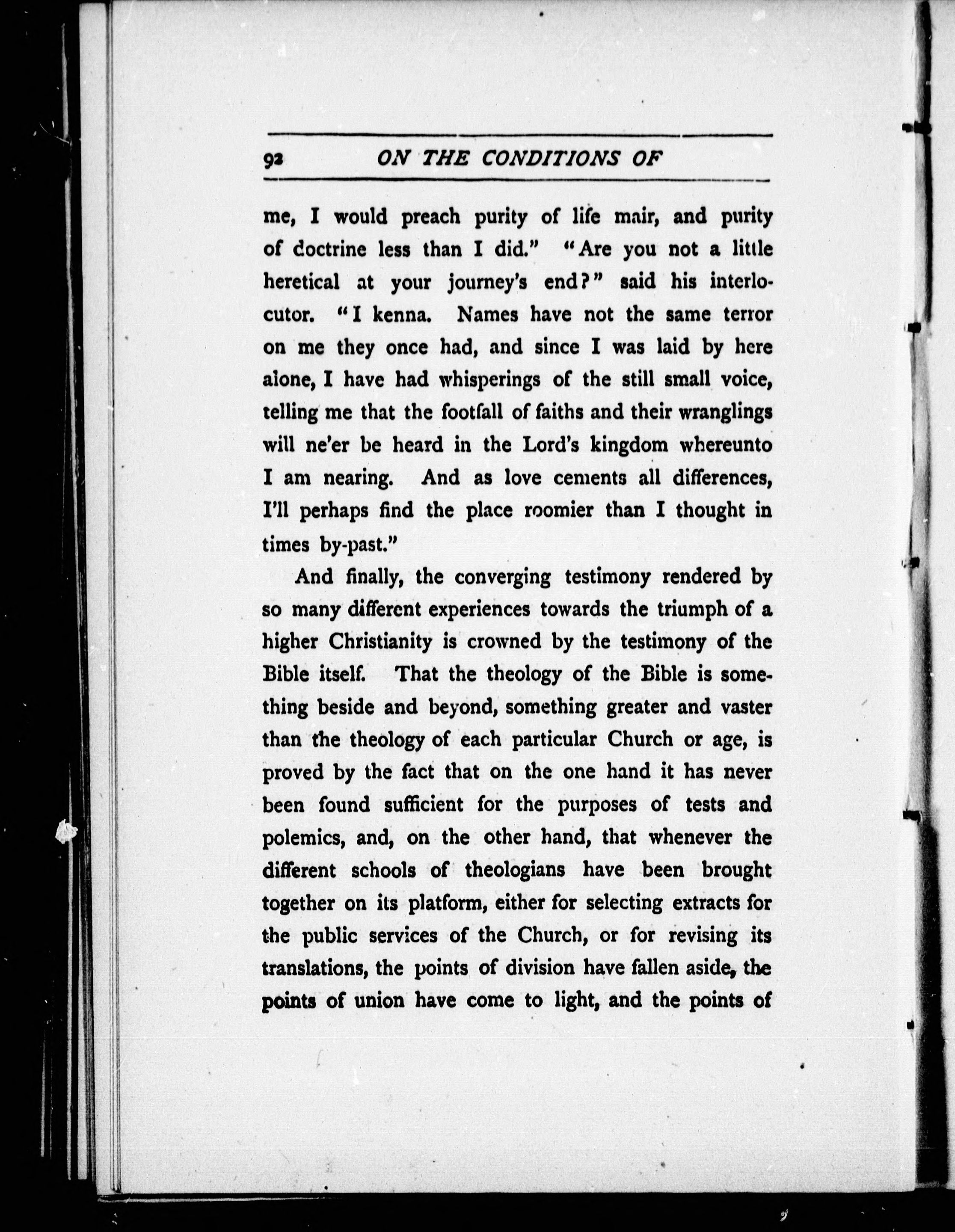 92 ON THE CONDITIONS OF

me, I would preach purity of life mair, and purity of doctrine less than I did." "Are you not a little heretical at your journey's end?" said his interlocutor. "I kenna. Names have not the same terror on me they once had, and since I was laid by here alone, I have had whisperings of the still small voice, telling me that the footfall of faiths and their wranglings will ne'er be heard in the Lord's kingdom whereunto I am nearing. And as love cements all differences, I'll perhaps find the place roomier than I thought in times by-past."

And finally, the converging testimony rendered by so many different experiences towards the triumph of a higher Christianity is crowned by the testimony of the Bible itself. That the theology of the Bible is something beside and beyond, something greater and vaster than the theology of each particular Church or age, is proved by the fact that on the one hand it has never been found sufficient for the purposes of tests and polemics, and, on the other hand, that whenever the different schools of theologians have been brought together on its platform, either for selecting extracts for the public services of the Church, or for revising its translations, the points of division have fallen aside, the points of union have come to light, and the points of